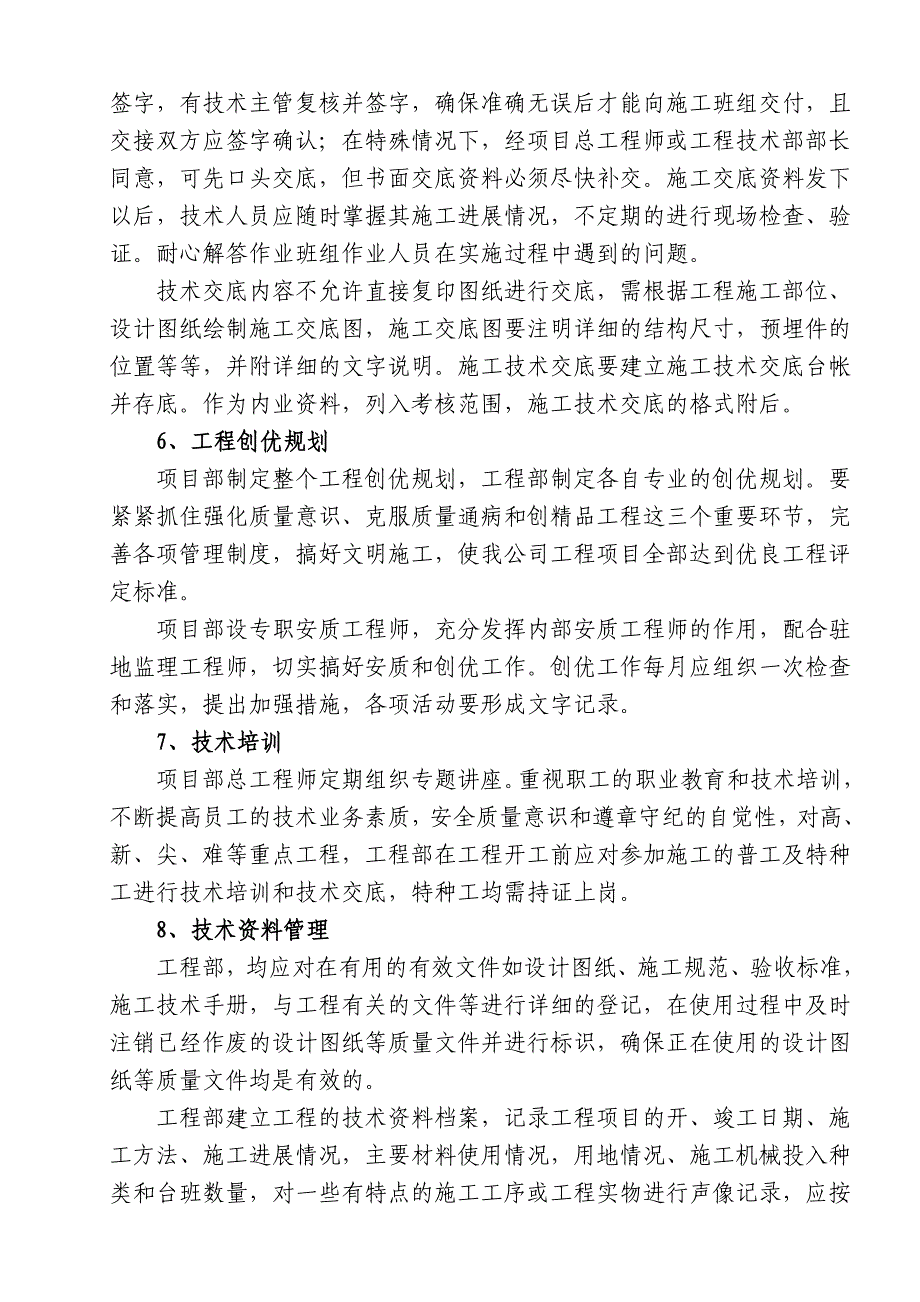 签字，有技术主管复核并签字，确保准确无误后才能向施工班组交付，且交接双方应签字确认；在特殊情况下，经项目总工程师或工程技术部部长同意，可先口头交底，但书面交底资料必须尽快补交。施工交底资料发下以后，技术人员应随时掌握其施工进展情况，不定期的进行现场检查、验证。耐心解答作业班组作业人员在实施过程中遇到的问题。

技术交底内容不允许直接复印图纸进行交底，需根据工程施工部位、设计图纸绘制施工交底图，施工交底图要注明详细的结构尺寸，预埋件的位置等等，并附详细的文字说明。施工技术交底要建立施工技术交底台帐并存底。作为内业资料，列入考核范围，施工技术交底的格式附后。

6、工程创优规划

项目部制定整个工程创优规划，工程部制定各自专业的创优规划。要紧紧抓住强化质量意识、克服质量通病和创精品工程这三个重要环节，完善各项管理制度，搞好文明施工，使我公司工程项目全部达到优良工程评定标准。

项目部设专职安质工程师，充分发挥内部安质工程师的作用，配合驻地监理工程师，切实搞好安质和创优工作。创优工作每月应组织一次检查和落实，提出加强措施，各项活动要形成文字记录。

7、技术培训

项目部总工程师定期组织专题讲座。重视职工的职业教育和技术培训，不断提高员工的技术业务素质，安全质量意识和遵章守纪的自觉性，对高、新、尖、难等重点工程，工程部在工程开工前应对参加施工的普工及特种工进行技术培训和技术交底，特种工均需持证上岗。

8、技术资料管理

工程部，均应对在有用的有效文件如设计图纸、施工规范、验收标准，施工技术手册，与工程有关的文件等进行详细的登记，在使用过程中及时注销已经作废的设计图纸等质量文件并进行标识，确保正在使用的设计图纸等质量文件均是有效的。

工程部建立工程的技术资料档案，记录工程项目的开、竣工日期、施工方法、施工进展情况，主要材料使用情况，用地情况、施工机械投入种类和台班数量，对一些有特点的施工工序或工程实物进行声像记录，应按